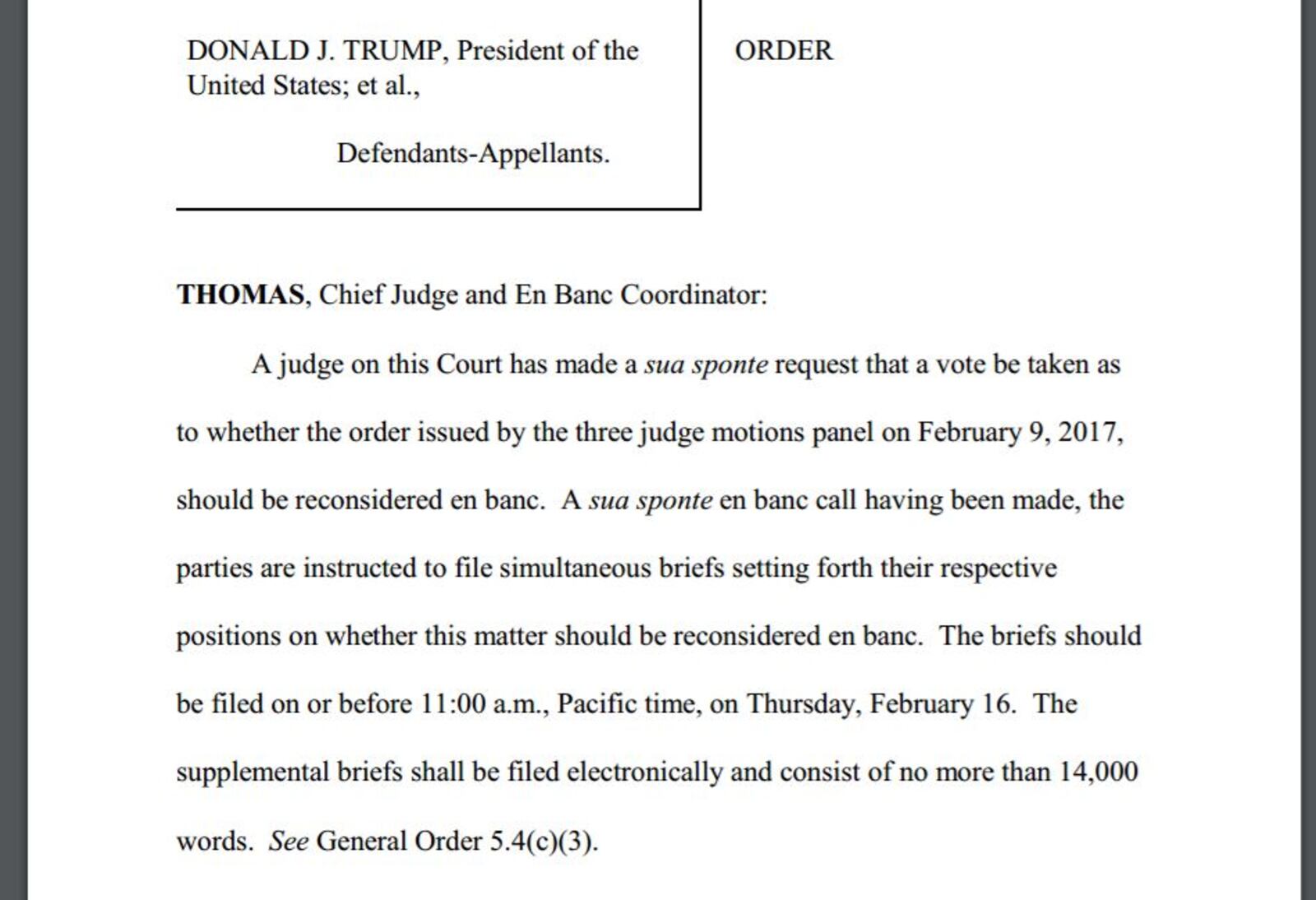 DONALD J. TRUMP, President of the United States; et al.,

Defendants-Appellants.

ORDER

THOMAS, Chief Judge and En Banc Coordinator:

A judge on this Court has made a sua sponte request that a vote be taken as to whether the order issued by the three judge motions panel on February 9, 2017, should be reconsidered en banc. A sua sponte en banc call having been made, the parties are instructed to file simultaneous briefs setting forth their respective positions on whether this matter should be reconsidered en banc. The briefs should be filed on or before 11:00 a.m., Pacific time, on Thursday, February 16. The supplemental briefs shall be filed electronically and consist of no more than 14,000 words. See General Order 5.4(c)(3).